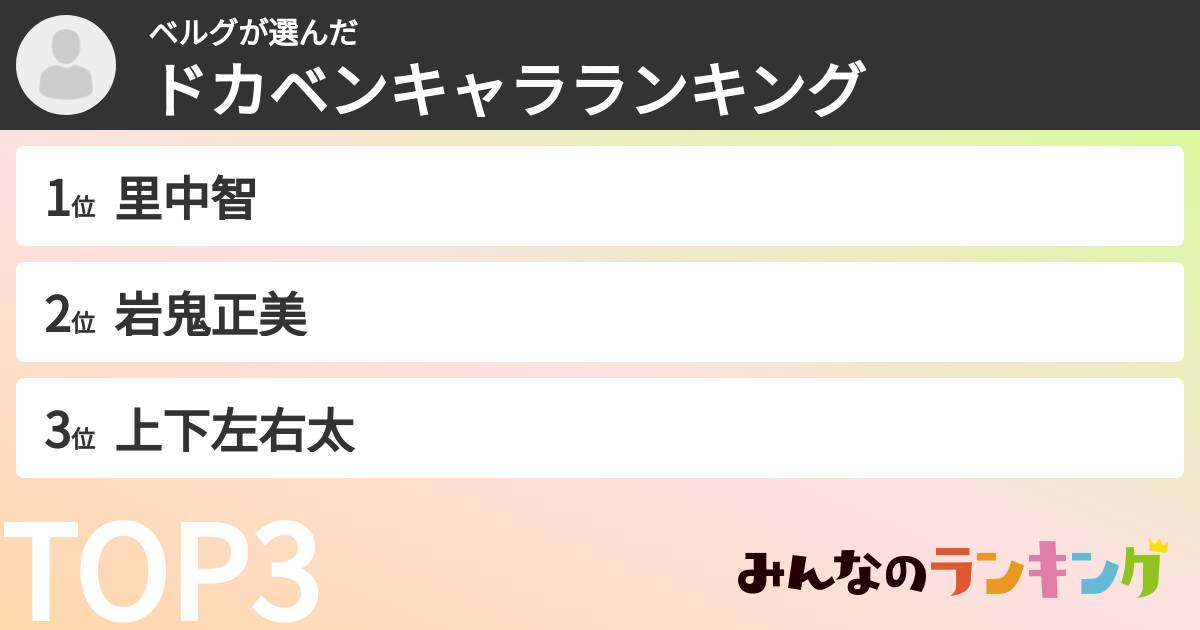 ベルグが選んだ
ドカベンキャラランキング

1位 里中智

2位 岩鬼正美

3位 上下左右太

TOP3

みんなのランキング